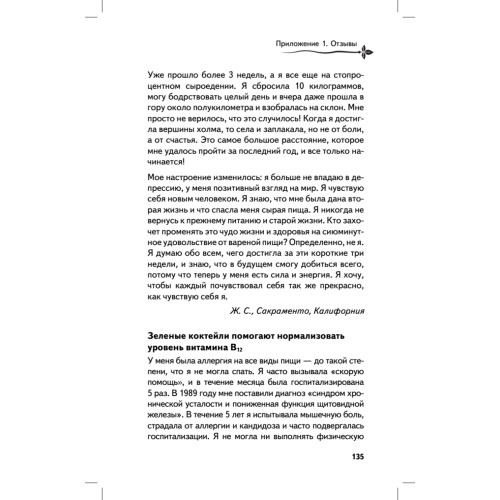 Приложение 1. Отзывы

Уже прошло более 3 недель, а я все еще на стопроцентном сыроедении. Я сбросила 10 килограммов, могу бодрствовать целый день и вчера даже прошла в гору около полукилометра и взобралась на склон. Мне просто не верилось, что это случилось! Когда я достигла вершины холма, то села и заплакала, но не от боли, а от счастья. Это самое большое расстояние, которое мне удалось пройти за последний год, и все только начинается!

Мое настроение изменилось: я больше не впадаю в депрессию, у меня позитивный взгляд на мир. Я чувствую себя новым человеком. Я знаю, что мне была дана вторая жизнь и что спасла меня сырая пища. Я никогда не вернусь к прежнему питанию и старой жизни. Кто захочет променять это чудо жизни и здоровья на сиюминутное удовольствие от вареной пищи? Определенно, не я. Я думаю обо всем, чего достигла за эти короткие три недели, и знаю, что в будущем смогу добиться всего, потому что теперь у меня есть сила и энергия. Я хочу, чтобы каждый почувствовал себя так же прекрасно, как чувствую себя я.

Ж. С., Сакраменто, Калифорния

Зеленые коктейли помогают нормализовать уровень витамина $B_{12}$

У меня была аллергия на все виды пищи — до такой степени, что я не могла спать. Я часто вызывала «скорую помощь», и в течение месяца была госпитализирована 5 раз. В 1989 году мне поставили диагноз «синдром хронической усталости и пониженная функция щитовидной железы». В течение 5 лет я испытывала мышечную боль, страдала от аллергии и кандидоза и часто подвергалась госпитализации. Я не могла ни выполнять физическую

135